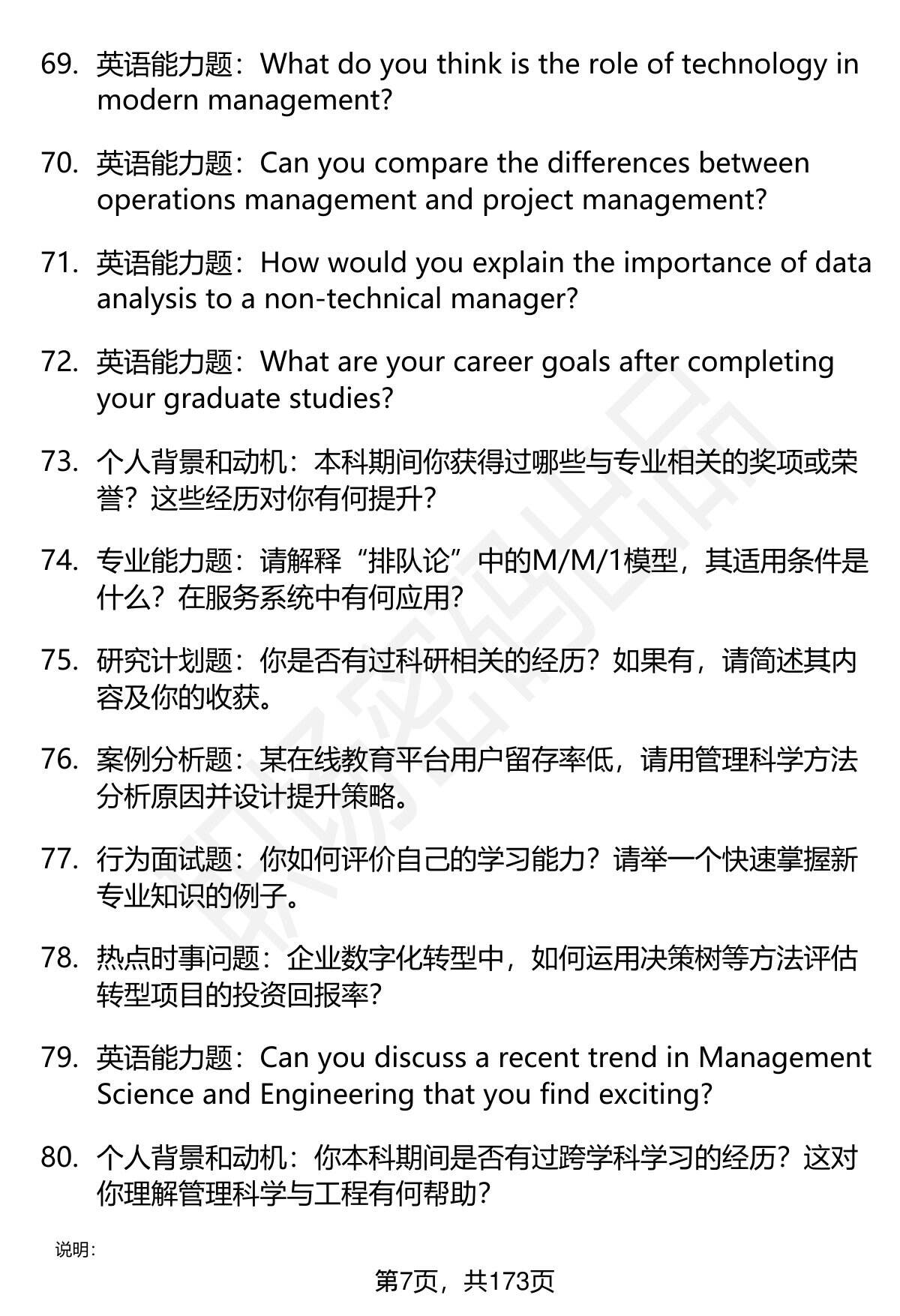 69. 英语能力题：What do you think is the role of technology in modern management?

70. 英语能力题：Can you compare the differences between operations management and project management?

71. 英语能力题：How would you explain the importance of data analysis to a non-technical manager?

72. 英语能力题：What are your career goals after completing your graduate studies?

73. 个人背景和动机：本科期间你获得过哪些与专业相关的奖项或荣誉？这些经历对你有何提升？

74. 专业能力题：请解释“排队论”中的M/M/1模型，其适用条件是什么？在服务系统中有何应用？

75. 研究计划题：你是否有过科研相关的经历？如果有，请简述其内容及你的收获。

76. 案例分析题：某在线教育平台用户留存率低，请用管理科学方法分析原因并设计提升策略。

77. 行为面试题：你如何评价自己的学习能力？请举一个快速掌握新专业知识的例子。

78. 热点时事问题：企业数字化转型中，如何运用决策树等方法评估转型项目的投资回报率？

79. 英语能力题：Can you discuss a recent trend in Management Science and Engineering that you find exciting?

80. 个人背景和动机：你本科期间是否有过跨学科学习的经历？这对你理解管理科学与工程有何帮助？

说明：

第7页，共173页